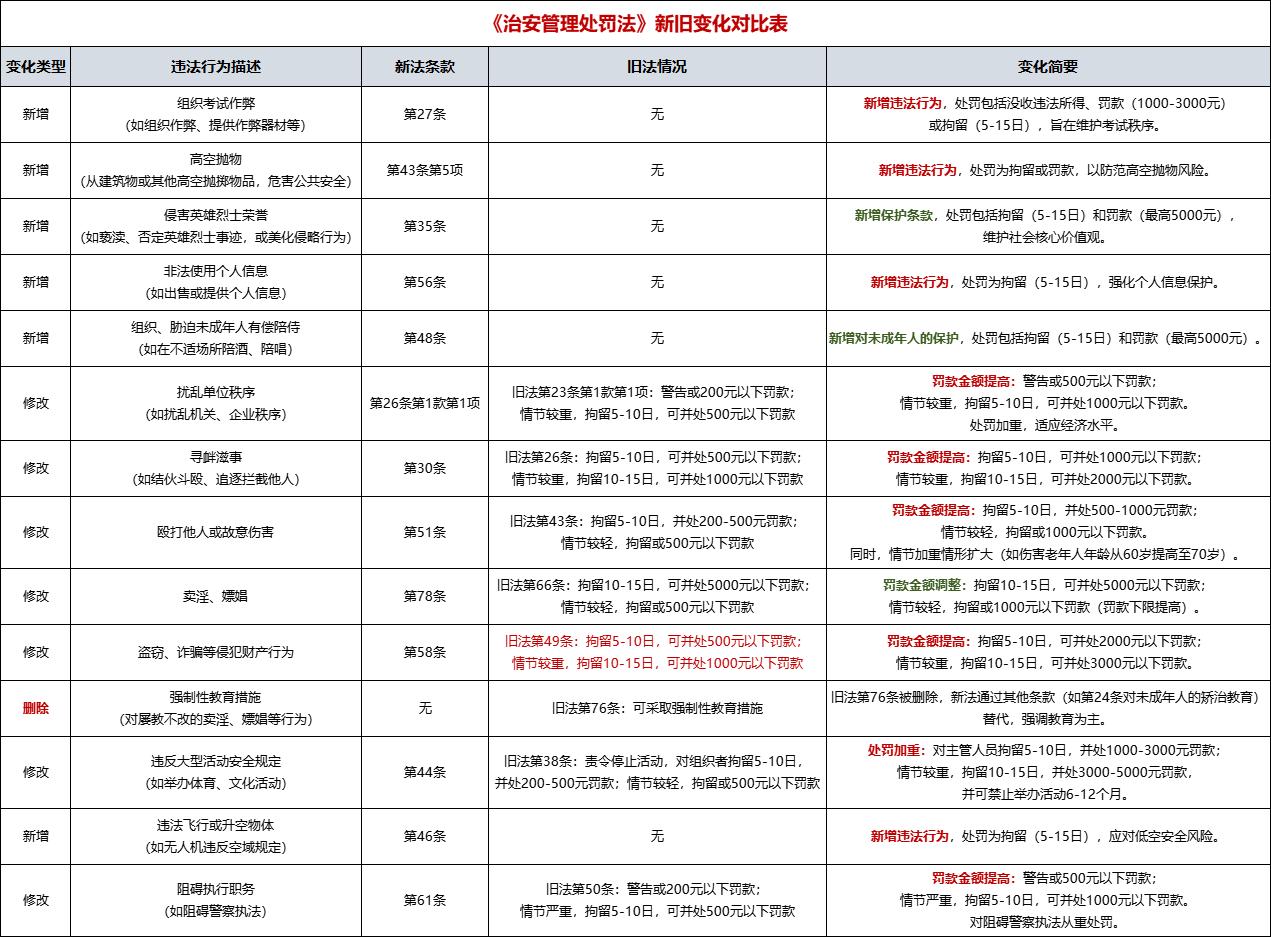 《治安管理处罚法》新旧变化对比表

| 变化类型 | 违法行为描述 | 新法条款 | 旧法情况 | 变化简要 |
|---|---|---|---|---|
| 新增 | 组织考试作弊（如组织作弊、提供作弊器材等） | 第27条 | 无 | 新增违法行为，处罚包括没收违法所得、罚款（1000-3000元）或拘留（5-15日），旨在维护考试秩序。 |
| 新增 | 高空抛物（从建筑物或其他高空抛掷物品，危害公共安全） | 第43条第5项 | 无 | 新增违法行为，处罚为拘留或罚款，以防范高空抛物风险。 |
| 新增 | 侵害英雄烈士荣誉（如亵渎、否定英雄烈士事迹，或美化侵略行为） | 第35条 | 无 | 新增保护条款，处罚包括拘留（5-15日）和罚款（最高5000元），维护社会核心价值观。 |
| 新增 | 非法使用个人信息（如出售或提供个人信息） | 第56条 | 无 | 新增违法行为，处罚为拘留（5-15日），强化个人信息保护。 |
| 新增 | 组织、胁迫未成年人有偿陪侍（如在不适场所陪酒、陪唱） | 第48条 | 无 | 新增对未成年人的保护，处罚包括拘留（5-15日）和罚款（最高5000元）。 |
| 修改 | 扰乱单位秩序（如扰乱机关、企业秩序） | 第26条第1款第1项 | 旧法第23条第1款第1项：警告或200元以下罚款；情节较重，拘留5-10日，可并处500元以下罚款 | 罚款金额提高：警告或500元以下罚款；情节较重，拘留5-10日，可并处1000元以下罚款。处罚加重，适应经济水平。 |
| 修改 | 寻衅滋事（如结伙斗殴、追逐拦截他人） | 第30条 | 旧法第26条：拘留5-10日，可并处500元以下罚款；情节较重，拘留10-15日，可并处1000元以下罚款 | 罚款金额提高：拘留5-10日，可并处1000元以下罚款；情节较重，拘留10-15日，可并处2000元以下罚款。 |
| 修改 | 殴打他人或故意伤害 | 第51条 | 旧法第43条：拘留5-10日，并处200-500元罚款；情节较轻，拘留或500元以下罚款 | 罚款金额提高：拘留5-10日，并处500-1000元罚款；情节较轻，拘留或1000元以下罚款。同时，情节加重情形扩大（如伤害老年人年龄从60岁提高至70岁）。 |
| 修改 | 卖淫、嫖娼 | 第78条 | 旧法第66条：拘留10-15日，可并处5000元以下罚款；情节较轻，拘留或500元以下罚款 | 罚款金额调整：拘留10-15日，可并处5000元以下罚款；情节较轻，拘留或1000元以下罚款（罚款下限提高）。 |
| 修改 | 盗窃、诈骗等侵犯财产行为 | 第58条 | 旧法第49条：拘留5-10日，可并处500元以下罚款；情节较重，拘留10-15日，可并处1000元以下罚款 | 罚款金额提高：拘留5-10日，可并处2000元以下罚款；情节较重，拘留10-15日，可并处3000元以下罚款。 |
| 删除 | 强制性教育措施（对屡教不改的卖淫、嫖娼等行为） | 无 | 旧法第76条：可采取强制性教育措施 | 旧法第76条被删除，新法通过其他条款（如第24条对未成年人的矫治教育）替代，强调教育为主。 |
| 修改 | 违反大型活动安全规定（如举办体育、文化活动） | 第44条 | 旧法第38条：责令停止活动，对组织者拘留5-10日，并处200-500元罚款；情节较轻，拘留或500元以下罚款 | 处罚加重：对主管人员拘留5-10日，并处1000-3000元罚款；情节较重，拘留10-15日，并处3000-5000元罚款，并可禁止举办活动6-12个月。 |
| 新增 | 违法飞行或升空物体（如无人机违反空域规定） | 第46条 | 无 | 新增违法行为，处罚为拘留（5-15日），应对低空安全风险。 |
| 修改 | 阻碍执行职务（如阻碍警察执法） | 第61条 | 旧法第50条：警告或200元以下罚款；情节严重，拘留5-10日，可并处500元以下罚款 | 罚款金额提高：警告或500元以下罚款；情节严重，拘留5-10日，可并处1000元以下罚款。对阻碍警察执法从重处罚。 |